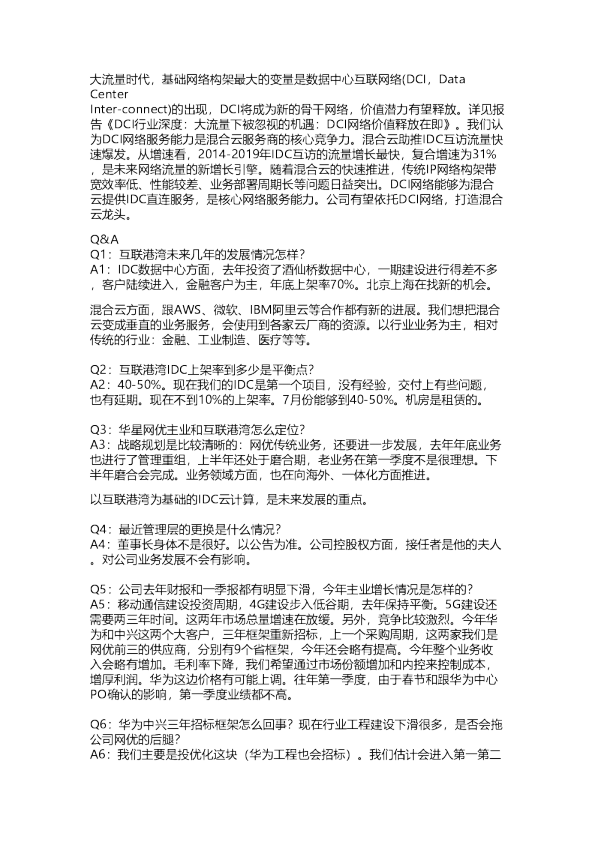 大流量时代，基础网络构架最大的变量是数据中心互联网络(DCI，Data Center Inter-connect)的出现，DCI将成为新的骨干网络，价值潜力有望释放。详见报告《DCI行业深度：大流量下被忽视的机遇：DCI网络价值释放在即》。我们认为DCI网络服务能力是混合云服务商的核心竞争力。混合云助推IDC互访流量快速爆发。从增速看，2014-2019年IDC互访的流量增长最快，复合增速为31%，是未来网络流量的新增长引擎。随着混合云的快速推进，传统IP网络构架带宽效率低、性能较差、业务部署周期长等问题日益突出。DCI网络能够为混合云提供IDC直连服务，是核心网络服务能力。公司有望依托DCI网络，打造混合云龙头。

Q&A
Q1：互联港湾未来几年的发展情况怎样？
A1：IDC数据中心方面，去年投资了酒仙桥数据中心，一期建设进行得差不多，客户陆续进入，金融客户为主，年底上架率70%。北京上海在找新的机会。

混合云方面，跟AWS、微软、IBM阿里云等合作都有新的进展。我们想把混合云变成垂直的业务服务，会使用到各家云厂商的资源。以行业业务为主，相对传统的行业：金融、工业制造、医疗等等。

Q2：互联港湾IDC上架率到多少是平衡点？
A2：40-50%。现在我们的IDC是第一个项目，没有经验，交付上有些问题，也有延期。现在不到10%的上架率。7月份能够到40-50%。机房是租赁的。

Q3：华星网优主业和互联港湾怎么定位？
A3：战略规划是比较清晰的：网优传统业务，还要进一步发展，去年年底业务也进行了管理重组，上半年还处于磨合期，老业务在第一季度不是很理想。下半年磨合会完成。业务领域方面，也在向海外、一体化方面推进。

以互联港湾为基础的IDC云计算，是未来发展的重点。

Q4：最近管理层的更换是什么情况？
A4：董事长身体不是很好。以公告为准。公司控股权方面，接任者是他的夫人。对公司业务发展不会有影响。

Q5：公司去年财报和一季报都有明显下滑，今年主业增长情况是怎样的？
A5：移动通信建设投资周期，4G建设步入低谷期，去年保持平衡。5G建设还需要两三年时间。这两年市场总量增速在放缓。另外，竞争比较激烈。今年华为和中兴这两个大客户，三年框架重新招标，上一个采购周期，这两家我们是网优前三的供应商，分别有9个省框架，今年还会略有提高。今年整个业务收入会略有增加。毛利率下降，我们希望通过市场份额增加和内控来控制成本，增厚利润。华为这边价格有可能上调。往年第一季度，由于春节和跟华为中心PO确认的影响，第一季度业绩都不高。

Q6：华为中兴三年招标框架怎么回事？现在行业工程建设下滑很多，是否会拖公司网优的后腿？
A6：我们主要是投优化这块（华为工程也会招标）。我们估计会进入第一第二